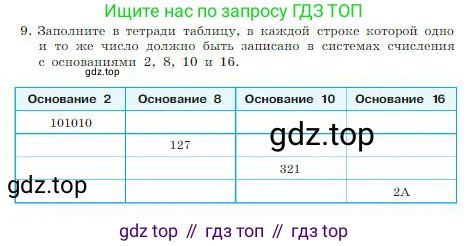 Ищите нас по запросу ГДЗ ТОП

9. Заполните в тетради таблицу, в каждой строке которой одно и то же число должно быть записано в системах счисления с основаниями 2, 8, 10 и 16.

gdz.top

| Основание 2 | Основание 8 | Основание 10 | Основание 16 |
|---|---|---|---|
| 101010 | | | |
| | 127 | | |
| | | 321 | |
| | | | 2A |

gdz.top

gdz.top

gdz top // гдз топ // гдз top